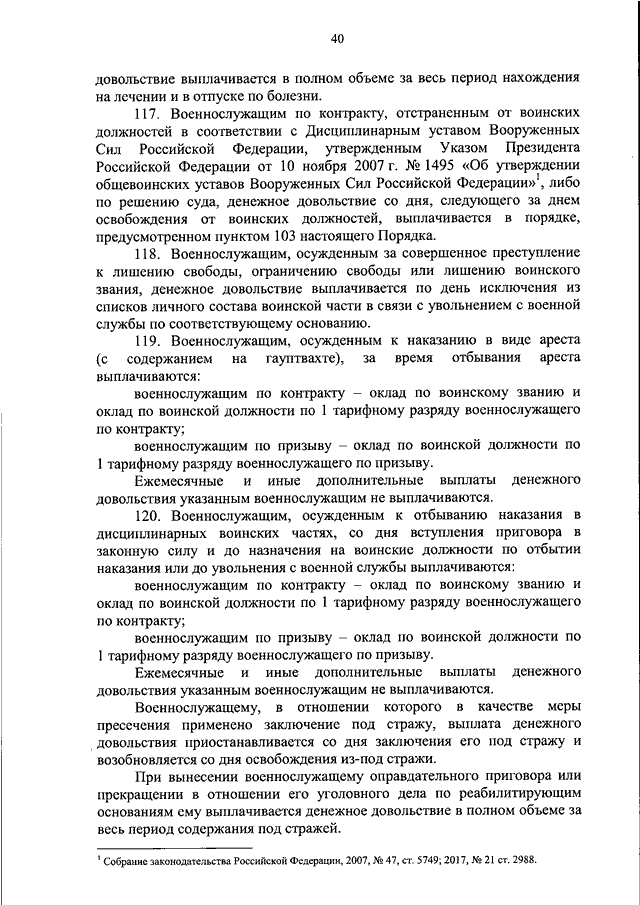 40

довольствие выплачивается в полном объеме за весь период нахождения на лечении и в отпуске по болезни.

117. Военнослужащим по контракту, отстраненным от воинских должностей в соответствии с Дисциплинарным уставом Вооруженных Сил Российской Федерации, утвержденным Указом Президента Российской Федерации от 10 ноября 2007 г. № 1495 «Об утверждении общевоинских уставов Вооруженных Сил Российской Федерации»$^1$, либо по решению суда, денежное довольствие со дня, следующего за днем освобождения от воинских должностей, выплачивается в порядке, предусмотренном пунктом 103 настоящего Порядка.

118. Военнослужащим, осужденным за совершенное преступление к лишению свободы, ограничению свободы или лишению воинского звания, денежное довольствие выплачивается по день исключения из списков личного состава воинской части в связи с увольнением с военной службы по соответствующему основанию.

119. Военнослужащим, осужденным к наказанию в виде ареста (с содержанием на гауптвахте), за время отбывания ареста выплачиваются:

военнослужащим по контракту – оклад по воинскому званию и оклад по воинской должности по 1 тарифному разряду военнослужащего по контракту;

военнослужащим по призыву – оклад по воинской должности по 1 тарифному разряду военнослужащего по призыву.

Ежемесячные и иные дополнительные выплаты денежного довольствия указанным военнослужащим не выплачиваются.

120. Военнослужащим, осужденным к отбыванию наказания в дисциплинарных воинских частях, со дня вступления приговора в законную силу и до назначения на воинские должности по отбытии наказания или до увольнения с военной службы выплачиваются:

военнослужащим по контракту – оклад по воинскому званию и оклад по воинской должности по 1 тарифному разряду военнослужащего по контракту;

военнослужащим по призыву – оклад по воинской должности по 1 тарифному разряду военнослужащего по призыву.

Ежемесячные и иные дополнительные выплаты денежного довольствия указанным военнослужащим не выплачиваются.

Военнослужащему, в отношении которого в качестве меры пресечения применено заключение под стражу, выплата денежного довольствия приостанавливается со дня заключения его под стражу и возобновляется со дня освобождения из-под стражи.

При вынесении военнослужащему оправдательного приговора или прекращении в отношении его уголовного дела по реабилитирующим основаниям ему выплачивается денежное довольствие в полном объеме за весь период содержания под стражей.

$^1$ Собрание законодательства Российской Федерации, 2007, № 47, ст. 5749; 2017, № 21 ст. 2988.